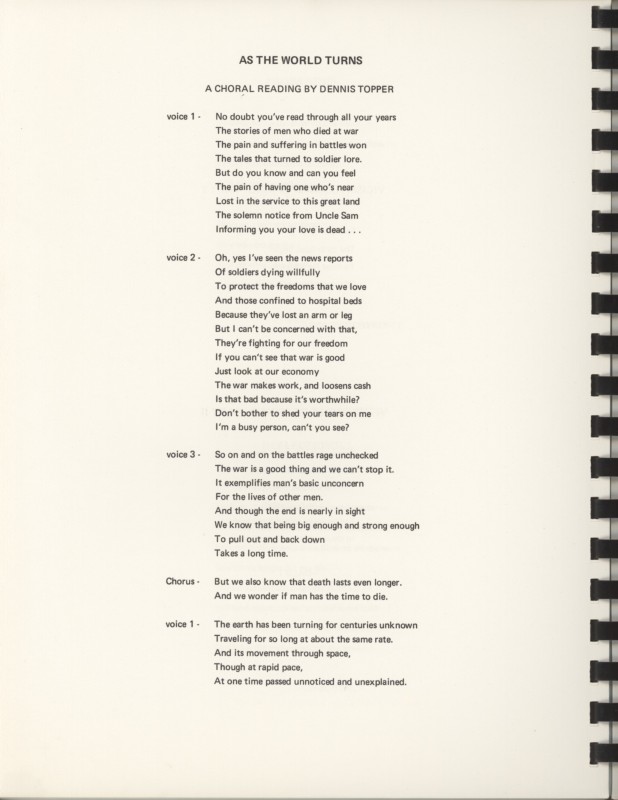 AS THE WORLD TURNS

A CHORAL READING BY DENNIS TOPPER

voice 1 - No doubt you've read through all your years
The stories of men who died at war
The pain and suffering in battles won
The tales that turned to soldier lore.
But do you know and can you feel
The pain of having one who's near
Lost in the service to this great land
The solemn notice from Uncle Sam
Informing you your love is dead . . .

voice 2 - Oh, yes I've seen the news reports
Of soldiers dying willfully
To protect the freedoms that we love
And those confined to hospital beds
Because they've lost an arm or leg
But I can't be concerned with that,
They're fighting for our freedom
If you can't see that war is good
Just look at our economy
The war makes work, and loosens cash
Is that bad because it's worthwhile?
Don't bother to shed your tears on me
I'm a busy person, can't you see?

voice 3 - So on and on the battles rage unchecked
The war is a good thing and we can't stop it.
It exemplifies man's basic unconcern
For the lives of other men.
And though the end is nearly in sight
We know that being big enough and strong enough
To pull out and back down
Takes a long time.

Chorus - But we also know that death lasts even longer.
And we wonder if man has the time to die.

voice 1 - The earth has been turning for centuries unknown
Traveling for so long at about the same rate.
And its movement through space,
Though at rapid pace,
At one time passed unnoticed and unexplained.